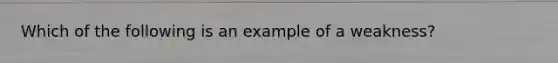 Which of the following is an example of a weakness?